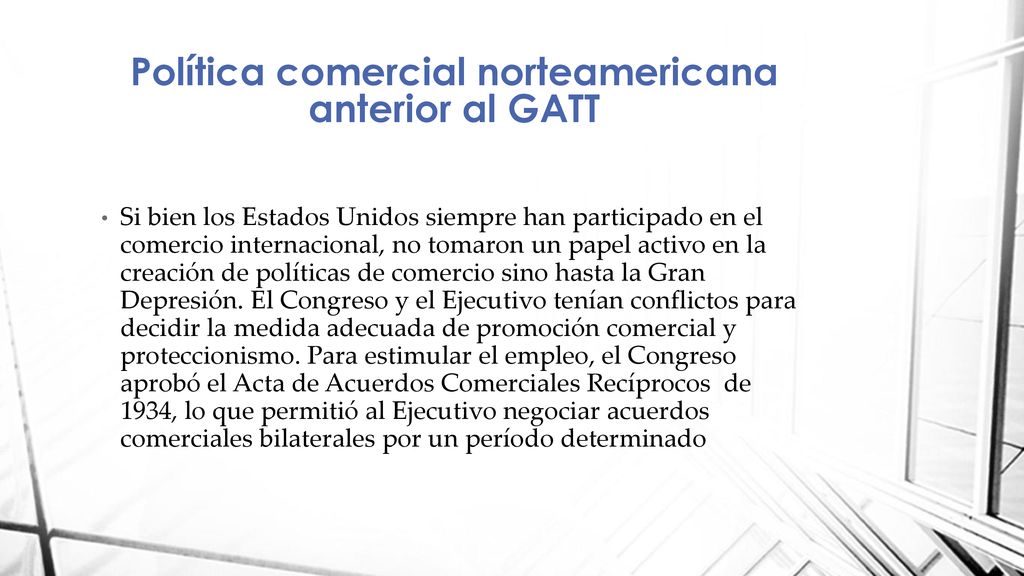 Política comercial norteamericana anterior al GATT

• Si bien los Estados Unidos siempre han participado en el comercio internacional, no tomaron un papel activo en la creación de políticas de comercio sino hasta la Gran Depresión. El Congreso y el Ejecutivo tenían conflictos para decidir la medida adecuada de promoción comercial y proteccionismo. Para estimular el empleo, el Congreso aprobó el Acta de Acuerdos Comerciales Recíprocos de 1934, lo que permitió al Ejecutivo negociar acuerdos comerciales bilaterales por un período determinado